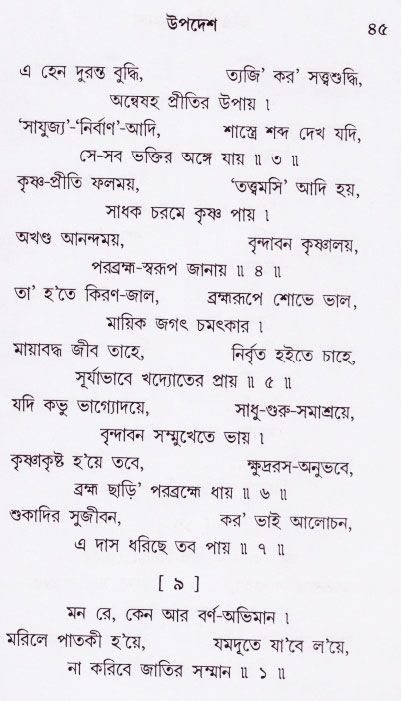 উপদেশ ৪৫

এ হেন দুরন্ত বুদ্ধি, ত্যজি' কর' সত্ত্বশুদ্ধি,
অন্বেষহ প্রীতির উপায় ।
'সাযুজ্য'-'নির্বাণ'-আদি, শাস্ত্রে শব্দ দেখ যদি,
সে-সব ভক্তির অঙ্গে যায় ॥ ৩ ॥
কৃষ্ণ-প্রীতি ফলময়, 'তত্ত্বমসি' আদি হয়,
সাধক চরমে কৃষ্ণ পায় ।
অখণ্ড আনন্দময়, বৃন্দাবন কৃষ্ণালয়,
পরব্রহ্ম-স্বরূপ জানায় ॥ ৪ ॥
তা' হ'তে কিরণ-জাল, ব্রহ্মরূপে শোভে ভাল,
মায়িক জগৎ চমৎকার ।
মায়াবদ্ধ জীব তাহে, নির্বৃত হইতে চাহে,
সূর্যাভাবে খদ্যোতের প্রায় ॥ ৫ ॥
যদি কভু ভাগ্যোদয়ে, সাধু-গুরু-সমাশ্রয়ে,
বৃন্দাবন সম্মুখেতে ভায় ।
কৃষ্ণাকৃষ্ট হ'য়ে তবে, ক্ষুদ্ররস-অনুভবে,
ব্রহ্ম ছাড়ি' পরব্রহ্মে ধায় ॥ ৬ ॥
শুকাদির সুজীবন, কর' ভাই আলোচন,
এ দাস ধরিছে তব পায় ॥ ৭ ॥

[ ৯ ]

মন রে, কেন আর বর্ণ-অভিমান ।
মরিলে পাতকী হ'য়ে, যমদূতে যা'বে ল'য়ে,
না করিবে জাতির সম্মান ॥ ১ ॥